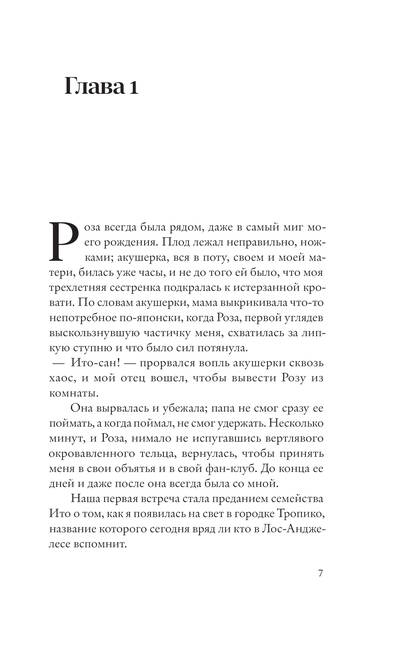 Глава 1

Роза всегда была рядом, даже в самый миг моего рождения. Плод лежал неправильно, ножками; акушерка, вся в поту, своем и моей матери, билась уже часы, и не до того ей было, что моя трехлетняя сестренка подкралась к истерзанной кровати. По словам акушерки, мама выкрикивала что-то непотребное по-японски, когда Роза, первой углядев выскользнувшую частичку меня, схватилась за липкую ступню и что было сил потянула.

— Ито-сан! — прорвался вопль акушерки сквозь хаос, и мой отец вошел, чтобы вывести Розу из комнаты.

Она вырвалась и убежала; папа не смог сразу ее поймать, а когда поймал, не смог удержать. Несколько минут, и Роза, нимало не испугавшись вертлявого окровавленного тельца, вернулась, чтобы принять меня в свои объятья и в свой фан-клуб. До конца ее дней и даже после она всегда была со мной.

Наша первая встреча стала преданием семейства Ито о том, как я появилась на свет в городке Тропико, название которого сегодня вряд ли кто в Лос-Анджелесе вспомнит.

7